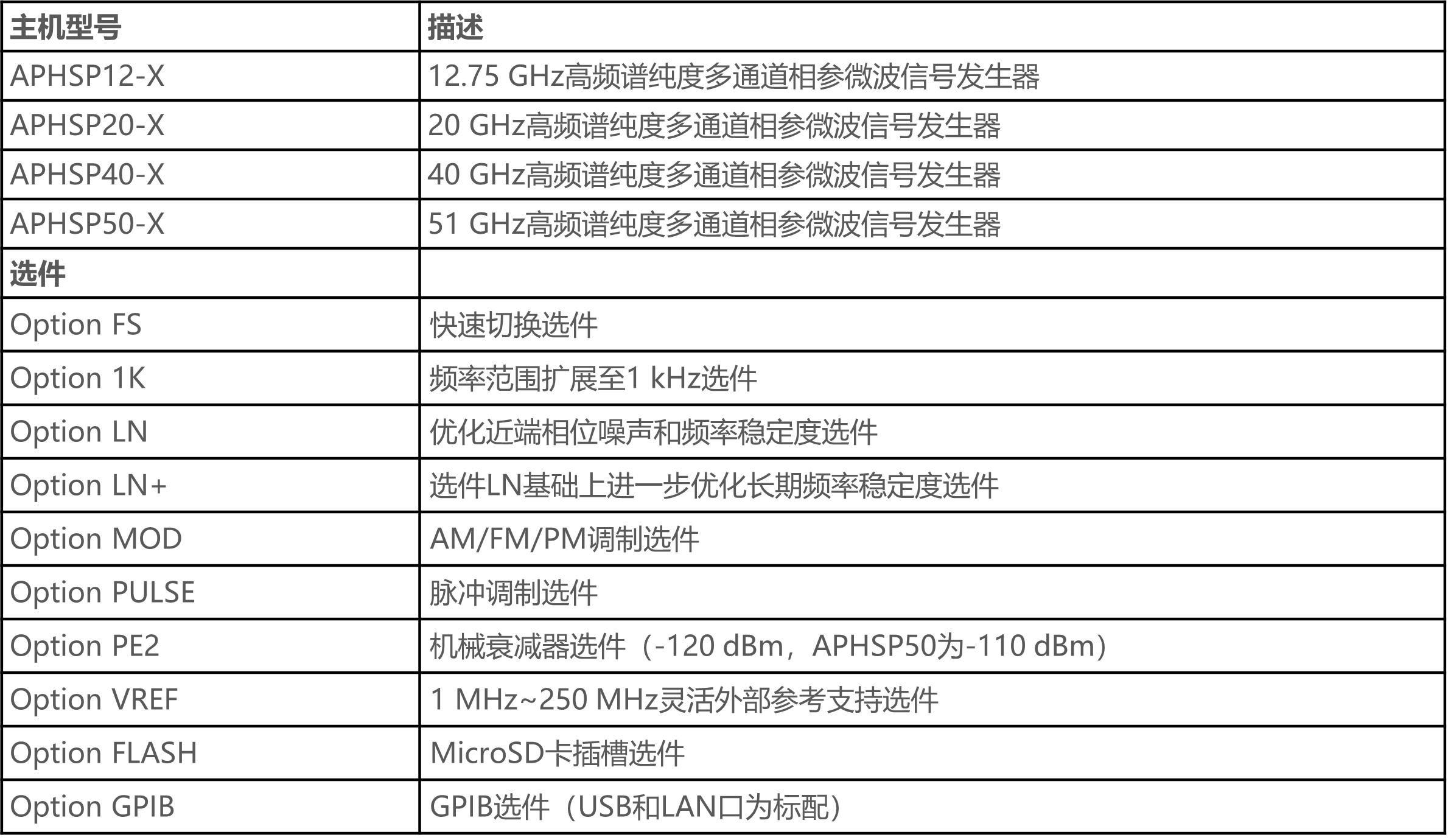 | 主机型号 | 描述 |
|---|---|
| APHSP12-X | 12.75 GHz高频谱纯度多通道相参微波信号发生器 |
| APHSP20-X | 20 GHz高频谱纯度多通道相参微波信号发生器 |
| APHSP40-X | 40 GHz高频谱纯度多通道相参微波信号发生器 |
| APHSP50-X | 51 GHz高频谱纯度多通道相参微波信号发生器 |
| 选件 | |
| Option FS | 快速切换选件 |
| Option 1K | 频率范围扩展至1 kHz选件 |
| Option LN | 优化近端相位噪声和频率稳定度选件 |
| Option LN+ | 选件LN基础上进一步优化长期频率稳定度选件 |
| Option MOD | AM/FM/PM调制选件 |
| Option PULSE | 脉冲调制选件 |
| Option PE2 | 机械衰减器选件（-120 dBm，APHSP50为-110 dBm） |
| Option VREF | 1 MHz~250 MHz灵活外部参考支持选件 |
| Option FLASH | MicroSD卡插槽选件 |
| Option GPIB | GPIB选件（USB和LAN口为标配） |